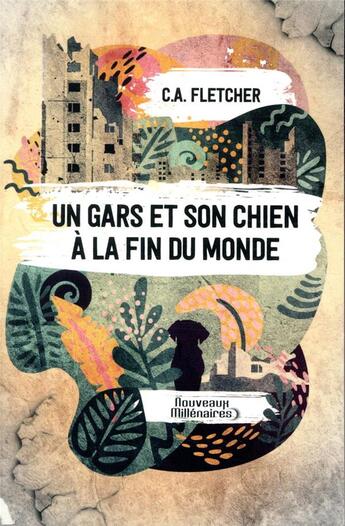 C.A. FLETCHER

UN GARS ET SON CHIEN
À LA FIN DU MONDE

Nouveaux
Millénaires